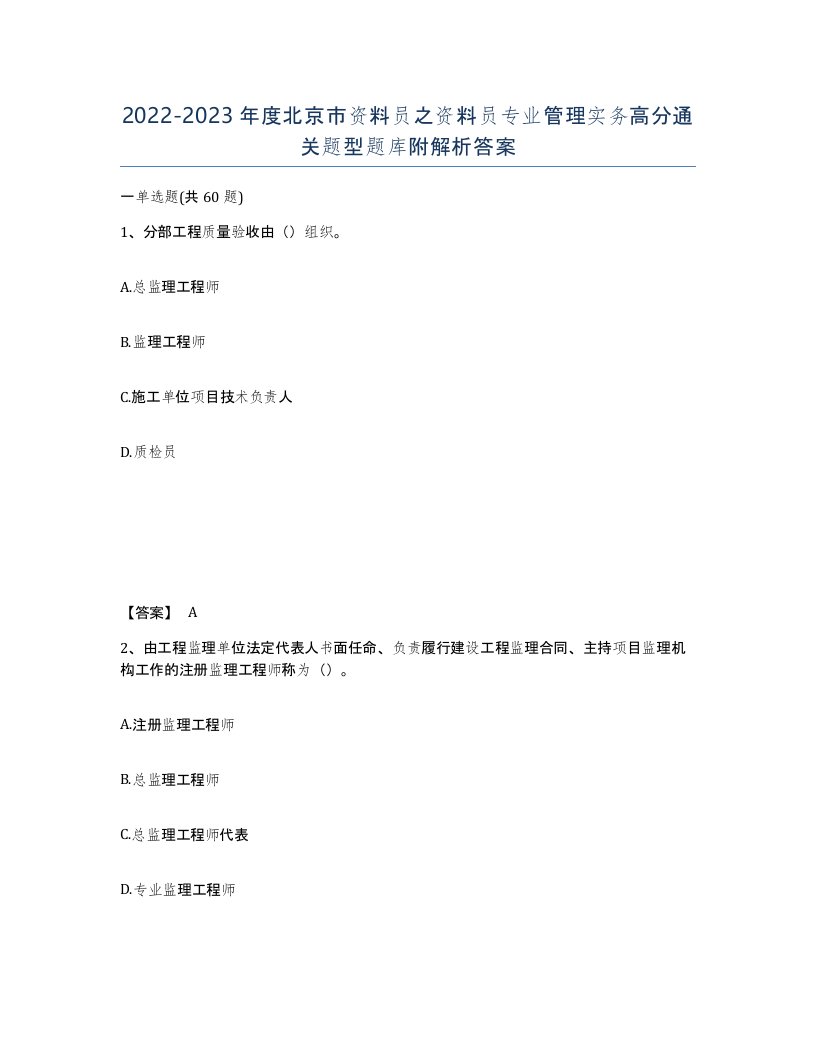 2022-2023年度北京市资料员之资料员专业管理实务高分通关题型题库附解析答案

一单选题(共60题)

1、分部工程质量验收由（）组织。

A.总监理工程师

B.监理工程师

C.施工单位项目技术负责人

D.质检员

【答案】 A

2、由工程监理单位法定代表人书面任命、负责履行建设工程监理合同、主持项目监理机构工作的注册监理工程师称为（）。

A.注册监理工程师

B.总监理工程师

C.总监理工程师代表

D.专业监理工程师